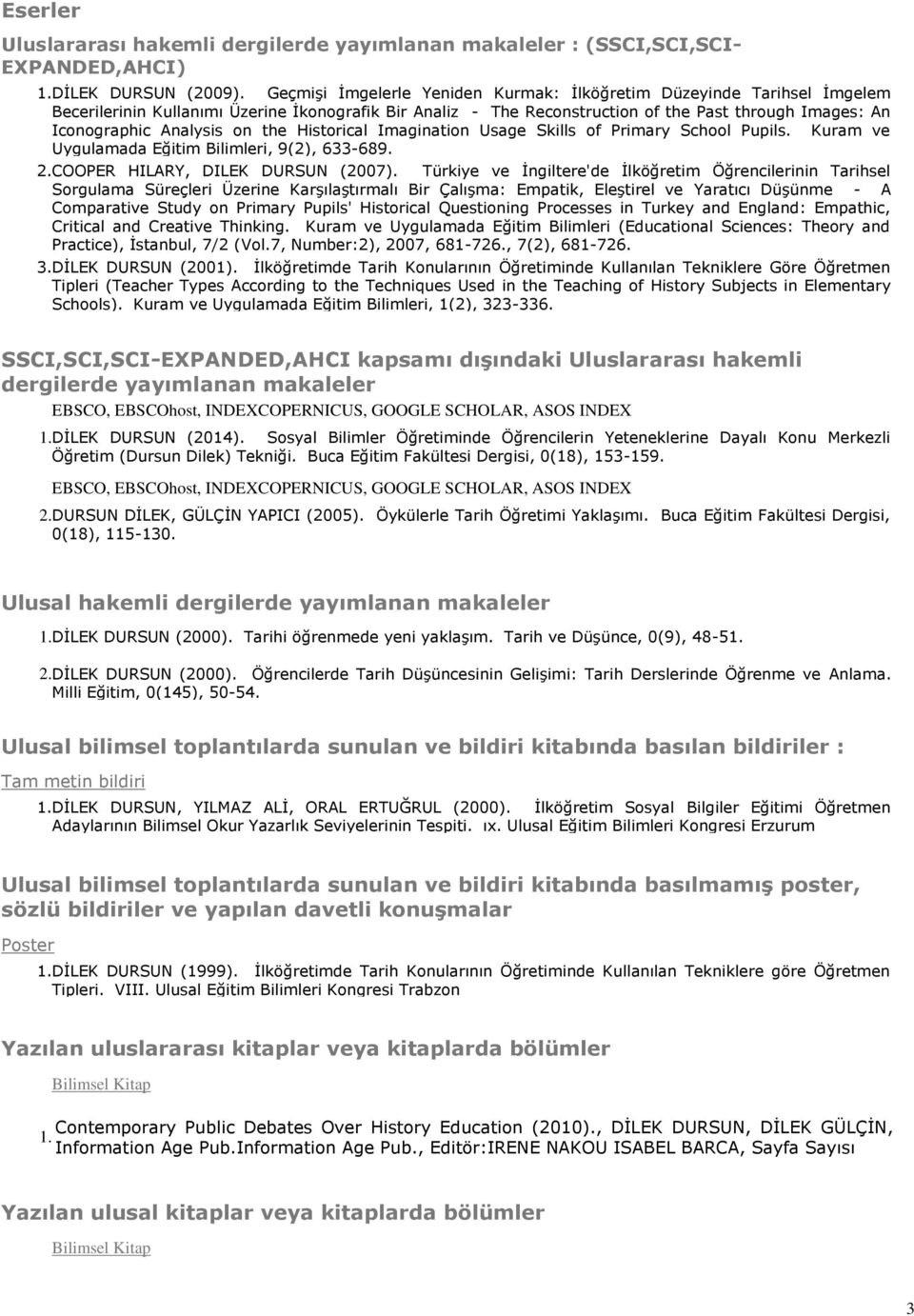 Eserler

Uluslararası hakemli dergilerde yayımlanan makaleler : (SSCI,SCI,SCI-EXPANDED,AHCI)

1.DİLEK DURSUN (2009). Geçmişi İmgelerle Yeniden Kurmak: İlköğretim Düzeyinde Tarihsel İmgelem Becerilerinin Kullanımı Üzerine İkonografik Bir Analiz - The Reconstruction of the Past through Images: An Iconographic Analysis on the Historical Imagination Usage Skills of Primary School Pupils. Kuram ve Uygulamada Eğitim Bilimleri, 9(2), 633-689.

2.COOPER HILARY, DILEK DURSUN (2007). Türkiye ve İngiltere'de İlköğretim Öğrencilerinin Tarihsel Sorgulama Süreçleri Üzerine Karşılaştırmalı Bir Çalışma: Empatik, Eleştirel ve Yaratıcı Düşünme - A Comparative Study on Primary Pupils' Historical Questioning Processes in Turkey and England: Empathic, Critical and Creative Thinking. Kuram ve Uygulamada Eğitim Bilimleri (Educational Sciences: Theory and Practice), İstanbul, 7/2 (Vol.7, Number:2), 2007, 681-726., 7(2), 681-726.

3.DİLEK DURSUN (2001). İlköğretimde Tarih Konularının Öğretiminde Kullanılan Tekniklere Göre Öğretmen Tipleri (Teacher Types According to the Techniques Used in the Teaching of History Subjects in Elementary Schools). Kuram ve Uygulamada Eğitim Bilimleri, 1(2), 323-336.

SSCI,SCI,SCI-EXPANDED,AHCI kapsamı dışındaki Uluslararası hakemli dergilerde yayımlanan makaleler

EBSCO, EBSCOhost, INDEXCOPERNICUS, GOOGLE SCHOLAR, ASOS INDEX

1.DİLEK DURSUN (2014). Sosyal Bilimler Öğretiminde Öğrencilerin Yeteneklerine Dayalı Konu Merkezli Öğretim (Dursun Dilek) Tekniği. Buca Eğitim Fakültesi Dergisi, 0(18), 153-159.

EBSCO, EBSCOhost, INDEXCOPERNICUS, GOOGLE SCHOLAR, ASOS INDEX

2.DURSUN DİLEK, GÜLÇİN YAPICI (2005). Öykülerle Tarih Öğretimi Yaklaşımı. Buca Eğitim Fakültesi Dergisi, 0(18), 115-130.

Ulusal hakemli dergilerde yayımlanan makaleler

1.DİLEK DURSUN (2000). Tarihi öğrenmede yeni yaklaşım. Tarih ve Düşünce, 0(9), 48-51.

2.DİLEK DURSUN (2000). Öğrencilerde Tarih Düşüncesinin Gelişimi: Tarih Derslerinde Öğrenme ve Anlama. Milli Eğitim, 0(145), 50-54.

Ulusal bilimsel toplantılarda sunulan ve bildiri kitabında basılan bildiriler :

Tam metin bildiri

1.DİLEK DURSUN, YILMAZ ALİ, ORAL ERTUĞRUL (2000). İlköğretim Sosyal Bilgiler Eğitimi Öğretmen Adaylarının Bilimsel Okur Yazarlık Seviyelerinin Tespiti. ıx. Ulusal Eğitim Bilimleri Kongresi Erzurum

Ulusal bilimsel toplantılarda sunulan ve bildiri kitabında basılmamış poster, sözlü bildiriler ve yapılan davetli konuşmalar

Poster

1.DİLEK DURSUN (1999). İlköğretimde Tarih Konularının Öğretiminde Kullanılan Tekniklere göre Öğretmen Tipleri. VIII. Ulusal Eğitim Bilimleri Kongresi Trabzon

Yazılan uluslararası kitaplar veya kitaplarda bölümler

Bilimsel Kitap

1. Contemporary Public Debates Over History Education (2010)., DİLEK DURSUN, DİLEK GÜLÇİN, Information Age Pub.Information Age Pub., Editör:IRENE NAKOU ISABEL BARCA, Sayfa Sayısı

Yazılan ulusal kitaplar veya kitaplarda bölümler

Bilimsel Kitap

3